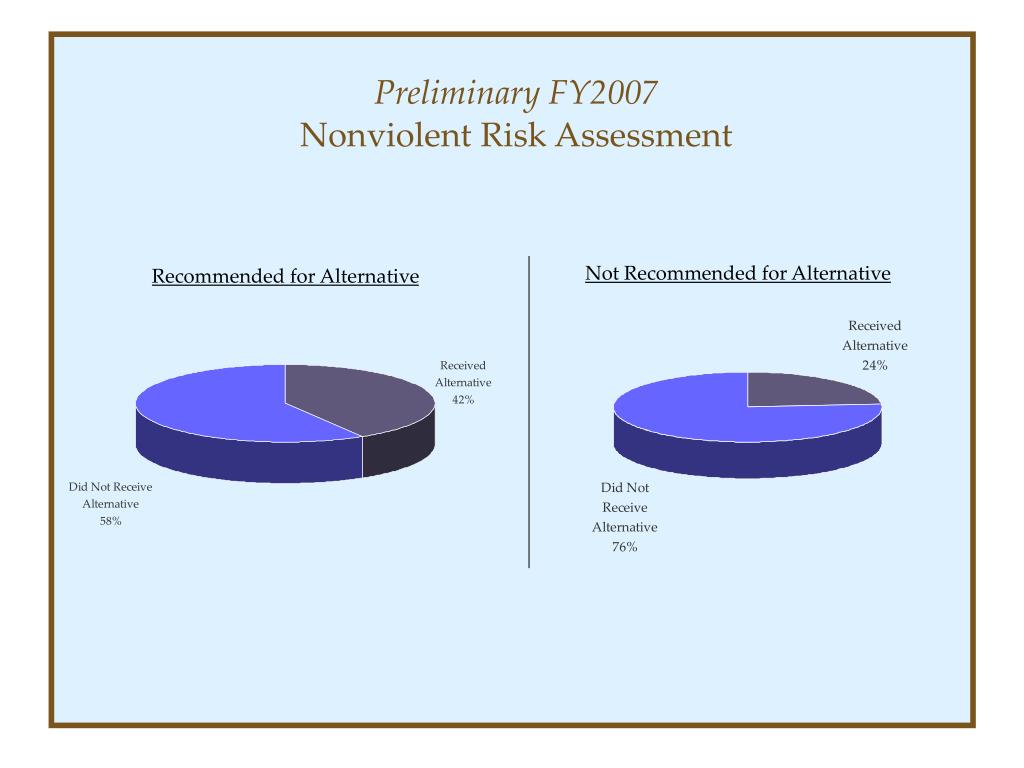 Preliminary FY2007
Nonviolent Risk Assessment

Recommended for Alternative

Received
Alternative
42%

Did Not Receive
Alternative
58%

Not Recommended for Alternative

Received
Alternative
24%

Did Not
Receive
Alternative
76%